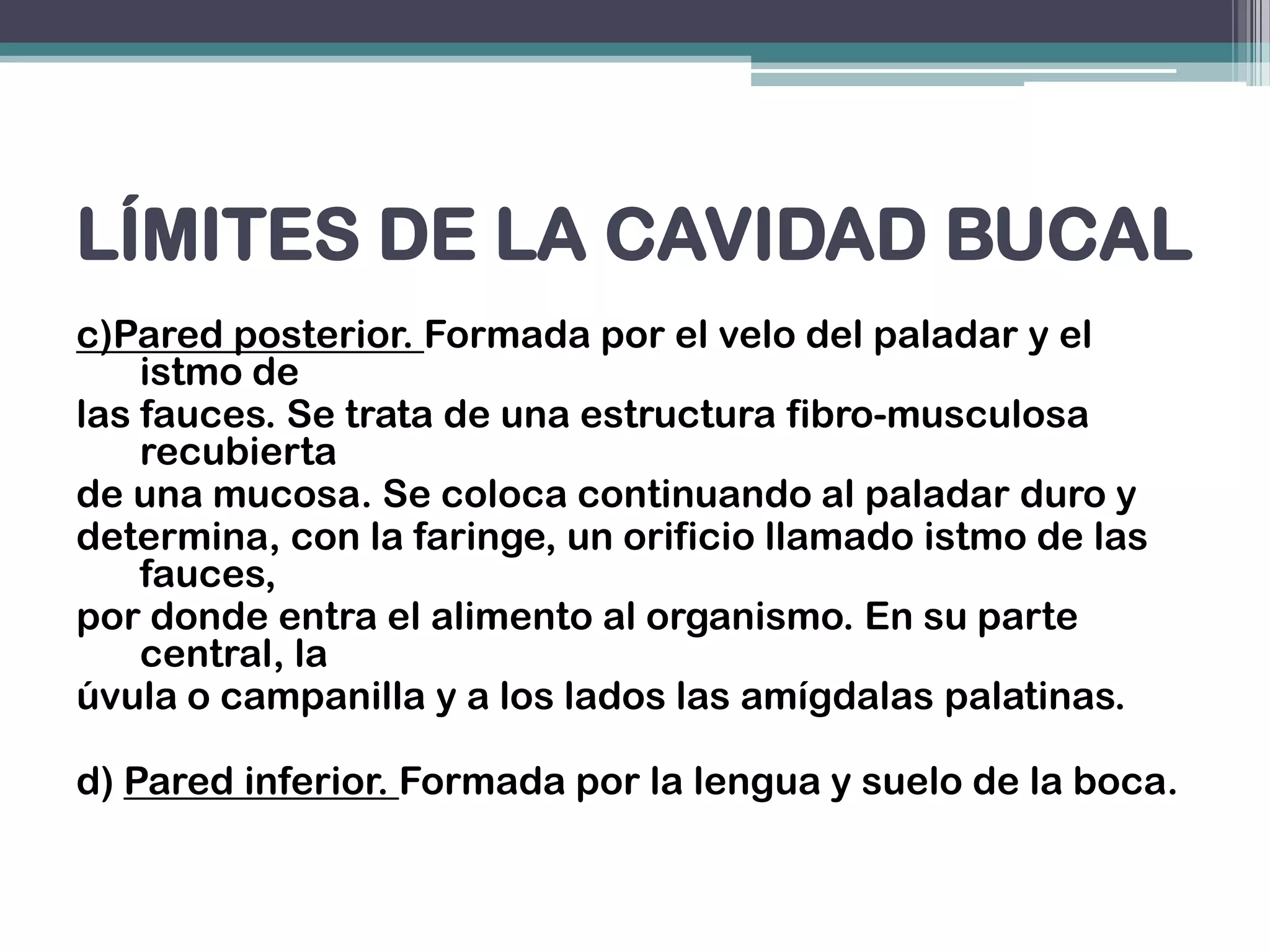 LÍMITES DE LA CAVIDAD BUCAL

c)Pared posterior. Formada por el velo del paladar y el istmo de las fauces. Se trata de una estructura fibro-musculosa recubierta de una mucosa. Se coloca continuando al paladar duro y determina, con la faringe, un orificio llamado istmo de las fauces, por donde entra el alimento al organismo. En su parte central, la úvula o campanilla y a los lados las amígdalas palatinas.

d) Pared inferior. Formada por la lengua y suelo de la boca.